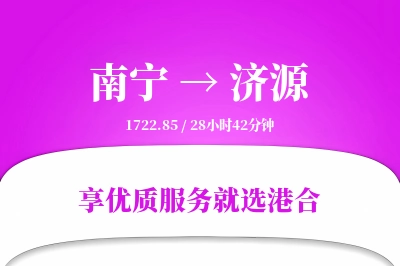 南宁 → 济源

1722.85 / 28小时42分钟

享优质服务就选港合